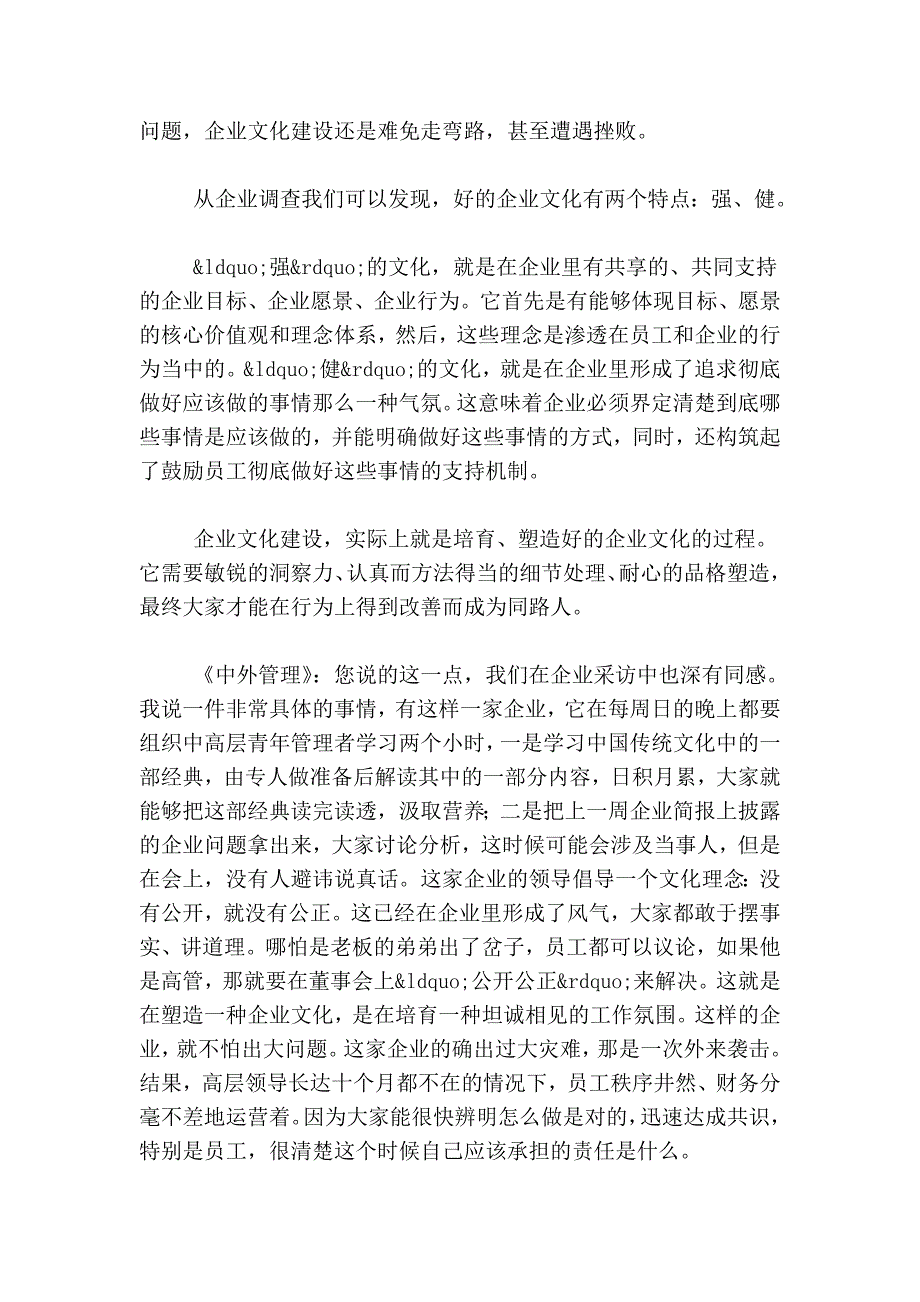 问题，企业文化建设还是难免走弯路，甚至遭遇挫败。

从企业调查我们可以发现，好的企业文化有两个特点：强、健。

&ldquo;强&rdquo;的文化，就是在企业里有共享的、共同支持的企业目标、企业愿景、企业行为。它首先是有能够体现目标、愿景的核心价值观和理念体系，然后，这些理念是渗透在员工和企业的行为当中的。&ldquo;健&rdquo;的文化，就是在企业里形成了追求彻底做好应该做的事情那么一种气氛。这意味着企业必须界定清楚到底哪些事情是应该做的，并能明确做好这些事情的方式，同时，还构筑起了鼓励员工彻底做好这些事情的支持机制。

企业文化建设，实际上就是培育、塑造好的企业文化的过程。它需要敏锐的洞察力、认真而方法得当的细节处理、耐心的品格塑造，最终大家才能在行为上得到改善而成为同路人。

《中外管理》：您说的这一点，我们在企业采访中也深有同感。我说一件非常具体的事情，有这样一家企业，它在每周日的晚上都要组织中高层青年管理者学习两个小时，一是学习中国传统文化中的一部经典，由专人做准备后解读其中的一部分内容，日积月累，大家就能够把这部经典读完读透，汲取营养；二是把上一周企业简报上披露的企业问题拿出来，大家讨论分析，这时候可能会涉及当事人，但是在会上，没有人避讳说真话。这家企业的领导倡导一个文化理念：没有公开，就没有公正。这已经在企业里形成了风气，大家都敢于摆事实、讲道理。哪怕是老板的弟弟出了岔子，员工都可以议论，如果他是高管，那就要在董事会上&ldquo;公开公正&rdquo;来解决。这就是在塑造一种企业文化，是在培育一种坦诚相见的工作氛围。这样的企业，就不怕出大问题。这家企业的确出过大灾难，那是一次外来袭击。结果，高层领导长达十个月都不在的情况下，员工秩序井然、财务分毫不差地运营着。因为大家能很快辨明怎么做是对的，迅速达成共识，特别是员工，很清楚这个时候自己应该承担的责任是什么。